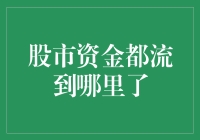 股市资金都流到哪里了